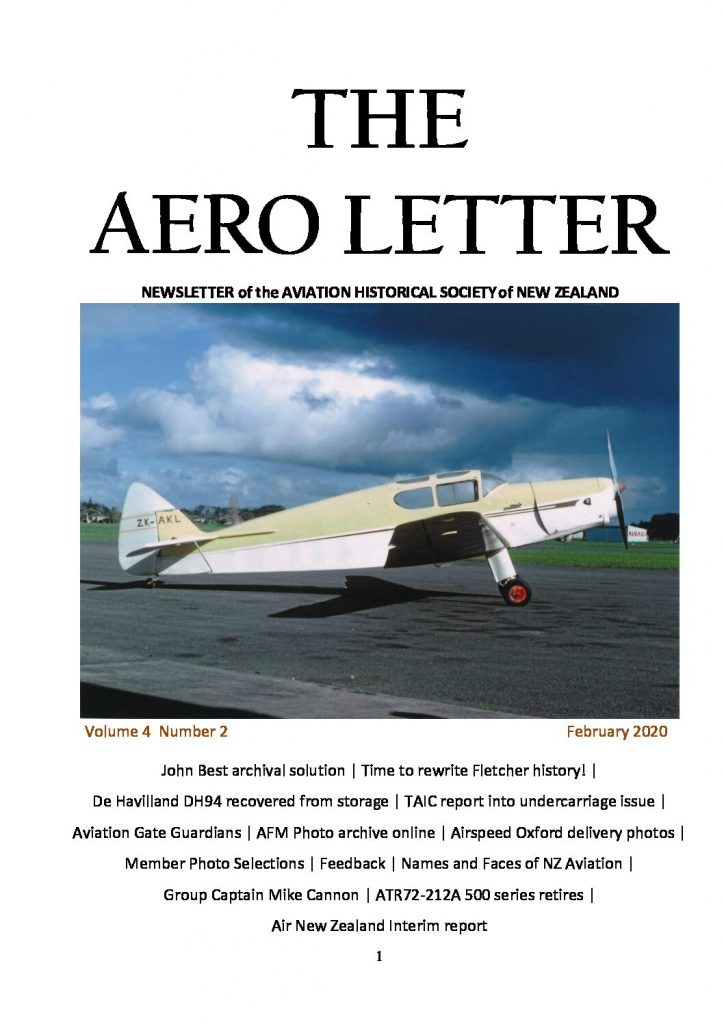 THE
AERO LETTER

NEWSLETTER of the AVIATION HISTORICAL SOCIETY of NEW ZEALAND

ZK-AKL

Volume 4 Number 2

February 2020

John Best archival solution | Time to rewrite Fletcher history! | De Havilland DH94 recovered from storage | TAIC report into undercarriage issue | Aviation Gate Guardians | AFM Photo archive online | Airspeed Oxford delivery photos | Member Photo Selections | Feedback | Names and Faces of NZ Aviation | Group Captain Mike Cannon | ATR72-212A 500 series retires | Air New Zealand Interim report

1